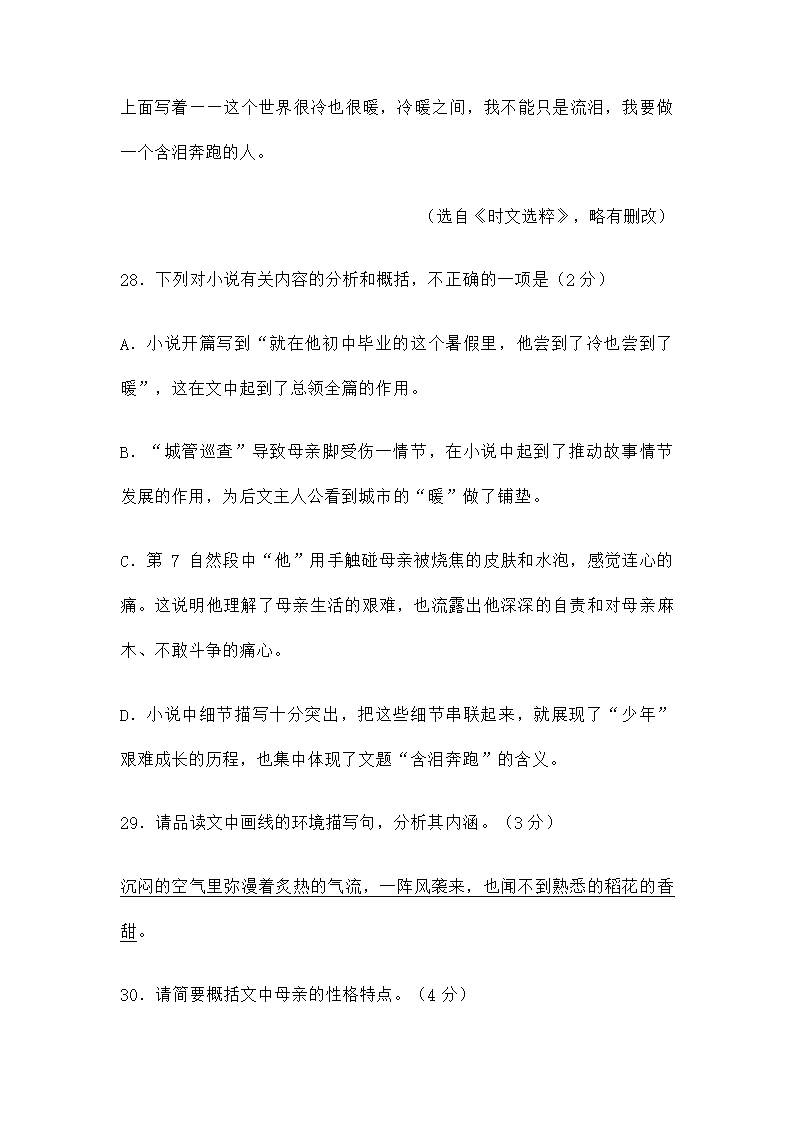 上面写着——这个世界很冷也很暖，冷暖之间，我不能只是流泪，我要做一个含泪奔跑的人。

（选自《时文选粹》，略有删改）

28．下列对小说有关内容的分析和概括，不正确的一项是（2分）

A．小说开篇写到“就在他初中毕业的这个暑假里，他尝到了冷也尝到了暖”，这在文中起到了总领全篇的作用。

B．“城管巡查”导致母亲脚受伤一情节，在小说中起到了推动故事情节发展的作用，为后文主人公看到城市的“暖”做了铺垫。

C．第 7 自然段中“他”用手触碰母亲被烧焦的皮肤和水泡，感觉连心的痛。这说明他理解了母亲生活的艰难，也流露出他深深的自责和对母亲麻木、不敢斗争的痛心。

D．小说中细节描写十分突出，把这些细节串联起来，就展现了“少年”艰难成长的历程，也集中体现了文题“含泪奔跑”的含义。

29．请品读文中画线的环境描写句，分析其内涵。（3分）

沉闷的空气里弥漫着炙热的气流，一阵风袭来，也闻不到熟悉的稻花的香甜。

30．请简要概括文中母亲的性格特点。（4分）